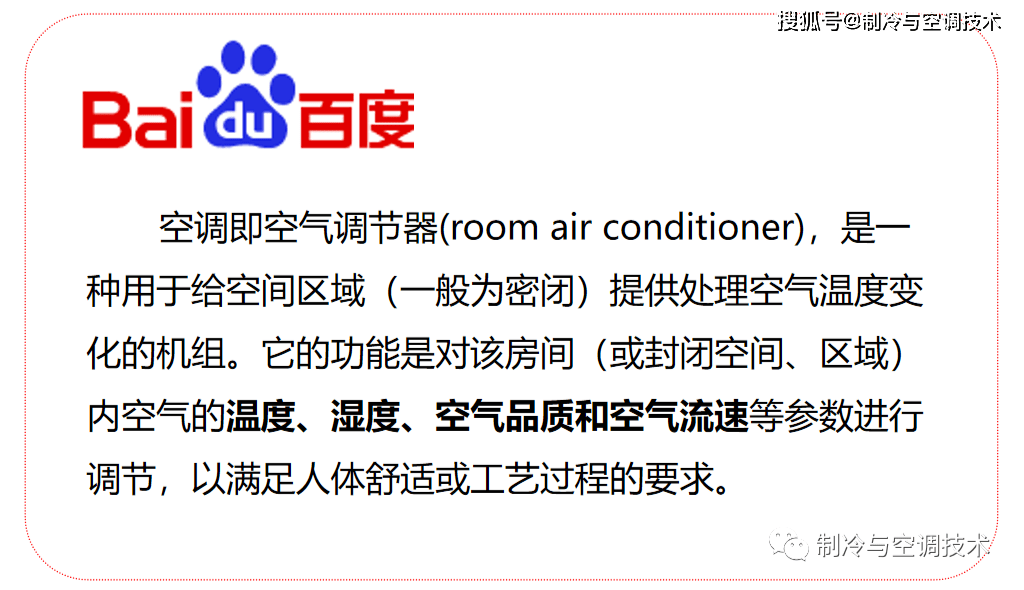 搜狐号@制冷与空调技术

Bai du 百度

空调即空气调节器(room air conditioner)，是一种用于给空间区域（一般为密闭）提供处理空气温度变化的机组。它的功能是对该房间（或封闭空间、区域）内空气的温度、湿度、空气品质和空气流速等参数进行调节，以满足人体舒适或工艺过程的要求。

制冷与空调技术